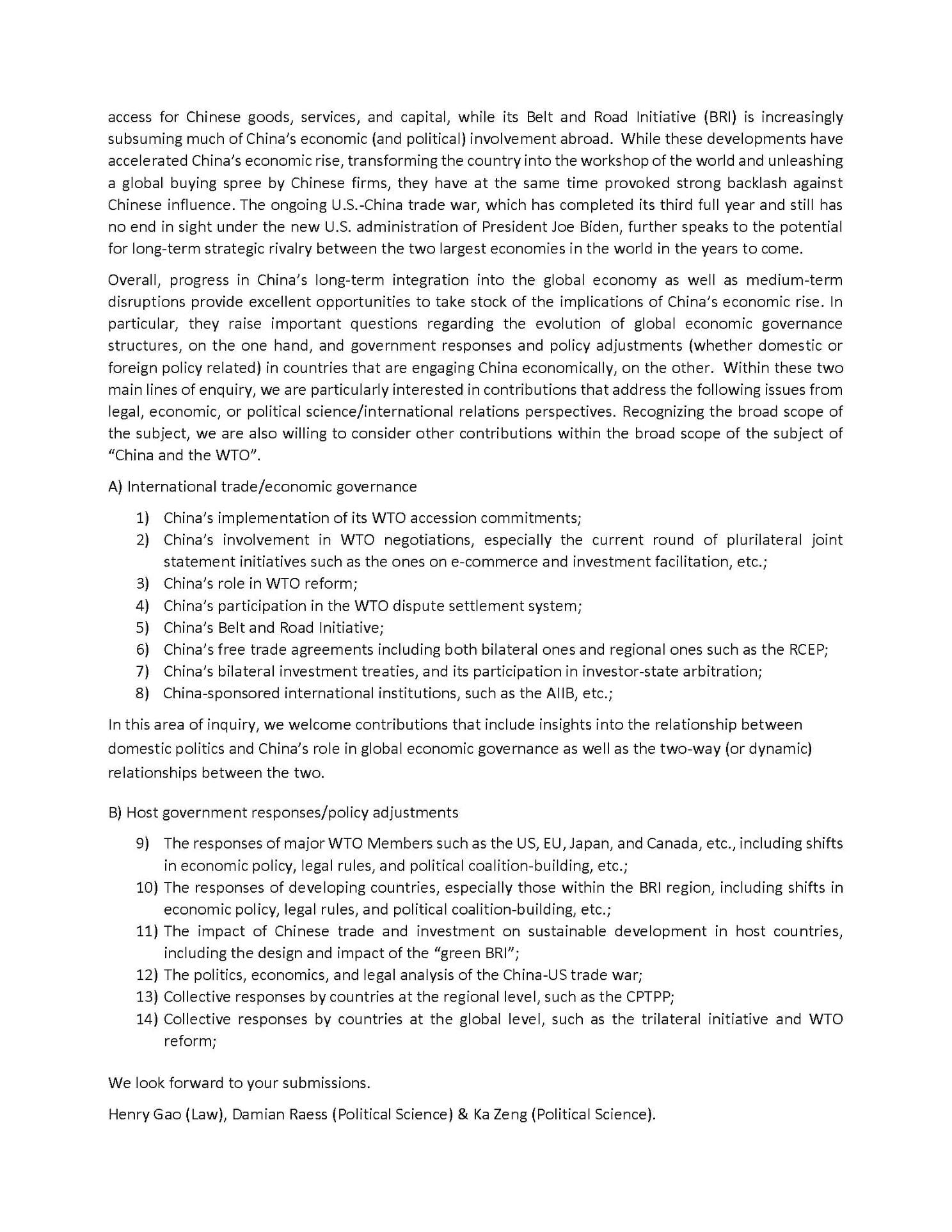 access for Chinese goods, services, and capital, while its Belt and Road Initiative (BRI) is increasingly subsuming much of China's economic (and political) involvement abroad. While these developments have accelerated China's economic rise, transforming the country into the workshop of the world and unleashing a global buying spree by Chinese firms, they have at the same time provoked strong backlash against Chinese influence. The ongoing U.S.-China trade war, which has completed its third full year and still has no end in sight under the new U.S. administration of President Joe Biden, further speaks to the potential for long-term strategic rivalry between the two largest economies in the world in the years to come.

Overall, progress in China's long-term integration into the global economy as well as medium-term disruptions provide excellent opportunities to take stock of the implications of China's economic rise. In particular, they raise important questions regarding the evolution of global economic governance structures, on the one hand, and government responses and policy adjustments (whether domestic or foreign policy related) in countries that are engaging China economically, on the other. Within these two main lines of enquiry, we are particularly interested in contributions that address the following issues from legal, economic, or political science/international relations perspectives. Recognizing the broad scope of the subject, we are also willing to consider other contributions within the broad scope of the subject of "China and the WTO".

A) International trade/economic governance

1) China's implementation of its WTO accession commitments;
2) China's involvement in WTO negotiations, especially the current round of plurilateral joint statement initiatives such as the ones on e-commerce and investment facilitation, etc.;
3) China's role in WTO reform;
4) China's participation in the WTO dispute settlement system;
5) China's Belt and Road Initiative;
6) China's free trade agreements including both bilateral ones and regional ones such as the RCEP;
7) China's bilateral investment treaties, and its participation in investor-state arbitration;
8) China-sponsored international institutions, such as the AIIB, etc.;

In this area of inquiry, we welcome contributions that include insights into the relationship between domestic politics and China's role in global economic governance as well as the two-way (or dynamic) relationships between the two.

B) Host government responses/policy adjustments

9) The responses of major WTO Members such as the US, EU, Japan, and Canada, etc., including shifts in economic policy, legal rules, and political coalition-building, etc.;
10) The responses of developing countries, especially those within the BRI region, including shifts in economic policy, legal rules, and political coalition-building, etc.;
11) The impact of Chinese trade and investment on sustainable development in host countries, including the design and impact of the "green BRI";
12) The politics, economics, and legal analysis of the China-US trade war;
13) Collective responses by countries at the regional level, such as the CPTPP;
14) Collective responses by countries at the global level, such as the trilateral initiative and WTO reform;

We look forward to your submissions.

Henry Gao (Law), Damian Raess (Political Science) & Ka Zeng (Political Science).